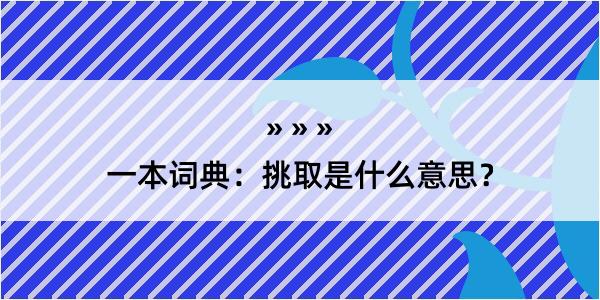 » » »

一本词典：挑取是什么意思？